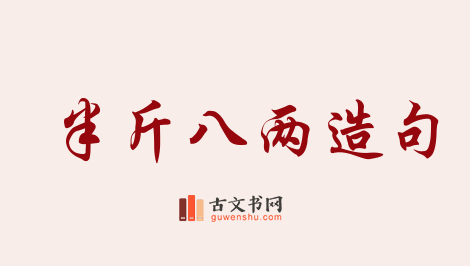 半斤八两造句

古文书网
guwenshu.com